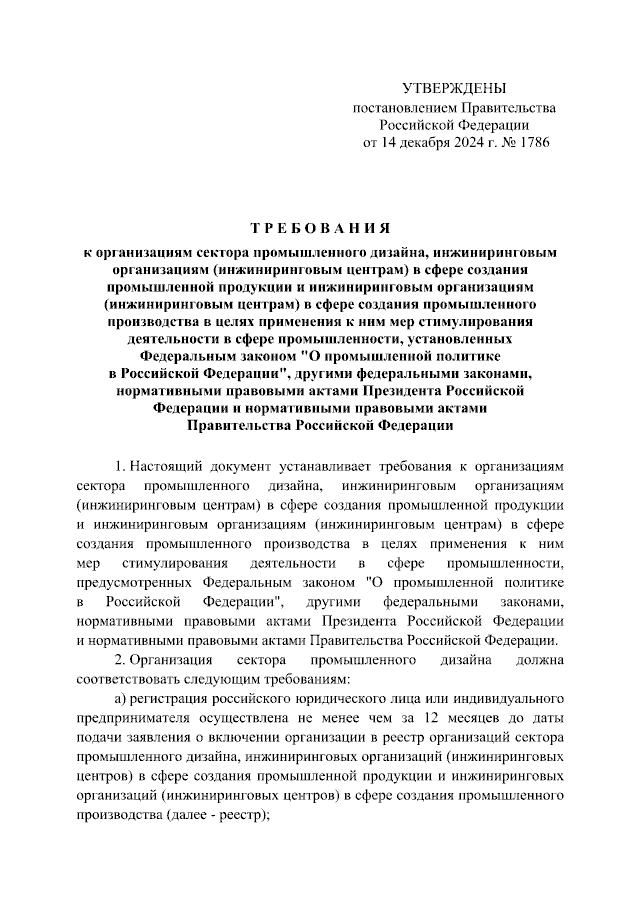 УТВЕРЖДЕНЫ
постановлением Правительства
Российской Федерации
от 14 декабря 2024 г. № 1786

ТРЕБОВАНИЯ
к организациям сектора промышленного дизайна, инжиниринговым организациям (инжиниринговым центрам) в сфере создания промышленной продукции и инжиниринговым организациям (инжиниринговым центрам) в сфере создания промышленного производства в целях применения к ним мер стимулирования деятельности в сфере промышленности, установленных Федеральным законом "О промышленной политике в Российской Федерации", другими федеральными законами, нормативными правовыми актами Президента Российской Федерации и нормативными правовыми актами Правительства Российской Федерации

1. Настоящий документ устанавливает требования к организациям сектора промышленного дизайна, инжиниринговым организациям (инжиниринговым центрам) в сфере создания промышленной продукции и инжиниринговым организациям (инжиниринговым центрам) в сфере создания промышленного производства в целях применения к ним мер стимулирования деятельности в сфере промышленности, предусмотренных Федеральным законом "О промышленной политике в Российской Федерации", другими федеральными законами, нормативными правовыми актами Президента Российской Федерации и нормативными правовыми актами Правительства Российской Федерации.

2. Организация сектора промышленного дизайна должна соответствовать следующим требованиям:

а) регистрация российского юридического лица или индивидуального предпринимателя осуществлена не менее чем за 12 месяцев до даты подачи заявления о включении организации в реестр организаций сектора промышленного дизайна, инжиниринговых организаций (инжиниринговых центров) в сфере создания промышленной продукции и инжиниринговых организаций (инжиниринговых центров) в сфере создания промышленного производства (далее - реестр);